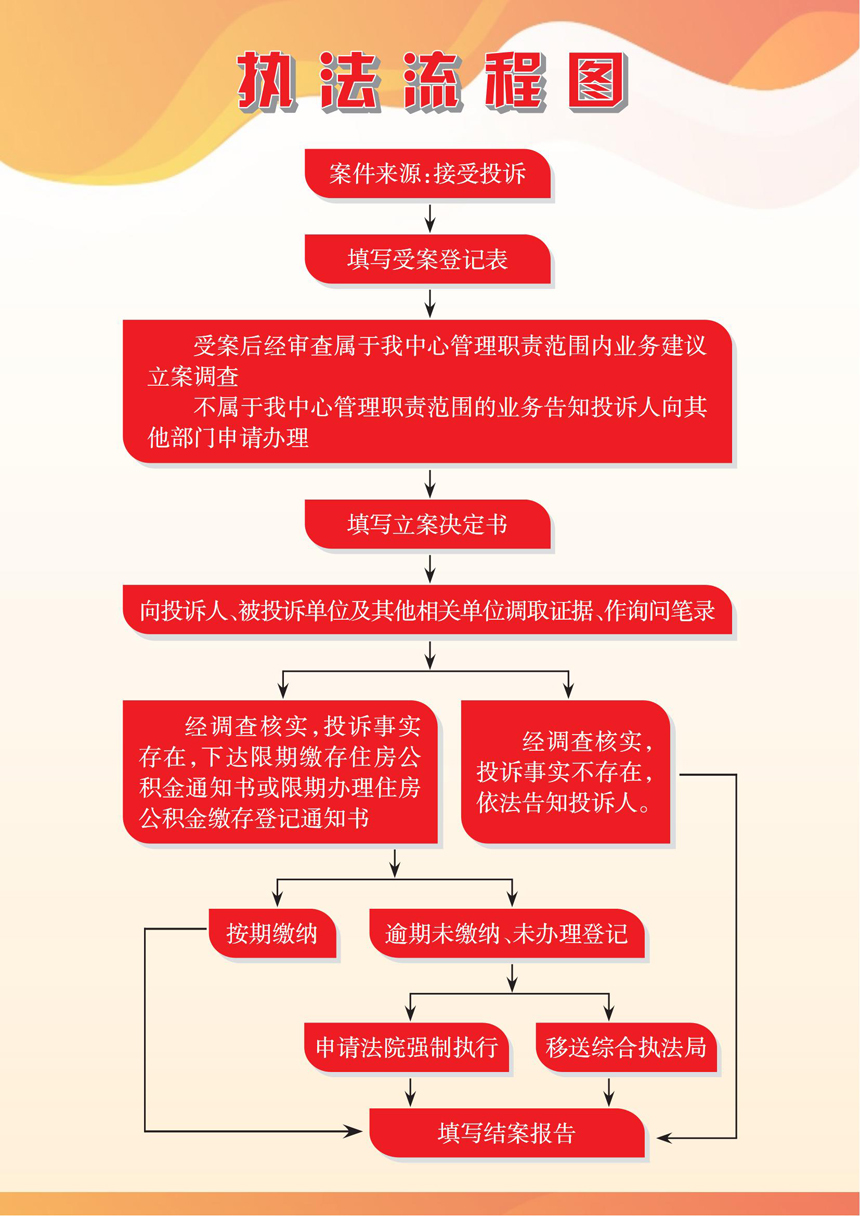 执法流程图

案件来源：接受投诉

填写受案登记表

受案后经审查属于我中心管理职责范围内业务建议立案调查
不属于我中心管理职责范围的业务告知投诉人向其他部门申请办理

填写立案决定书

向投诉人、被投诉单位及其他相关单位调取证据、作询问笔录

经调查核实，投诉事实存在，下达限期缴存住房公积金通知书或限期办理住房公积金缴存登记通知书

经调查核实，投诉事实不存在，依法告知投诉人。

按期缴纳

逾期未缴纳、未办理登记

申请法院强制执行

移送综合执法局

填写结案报告